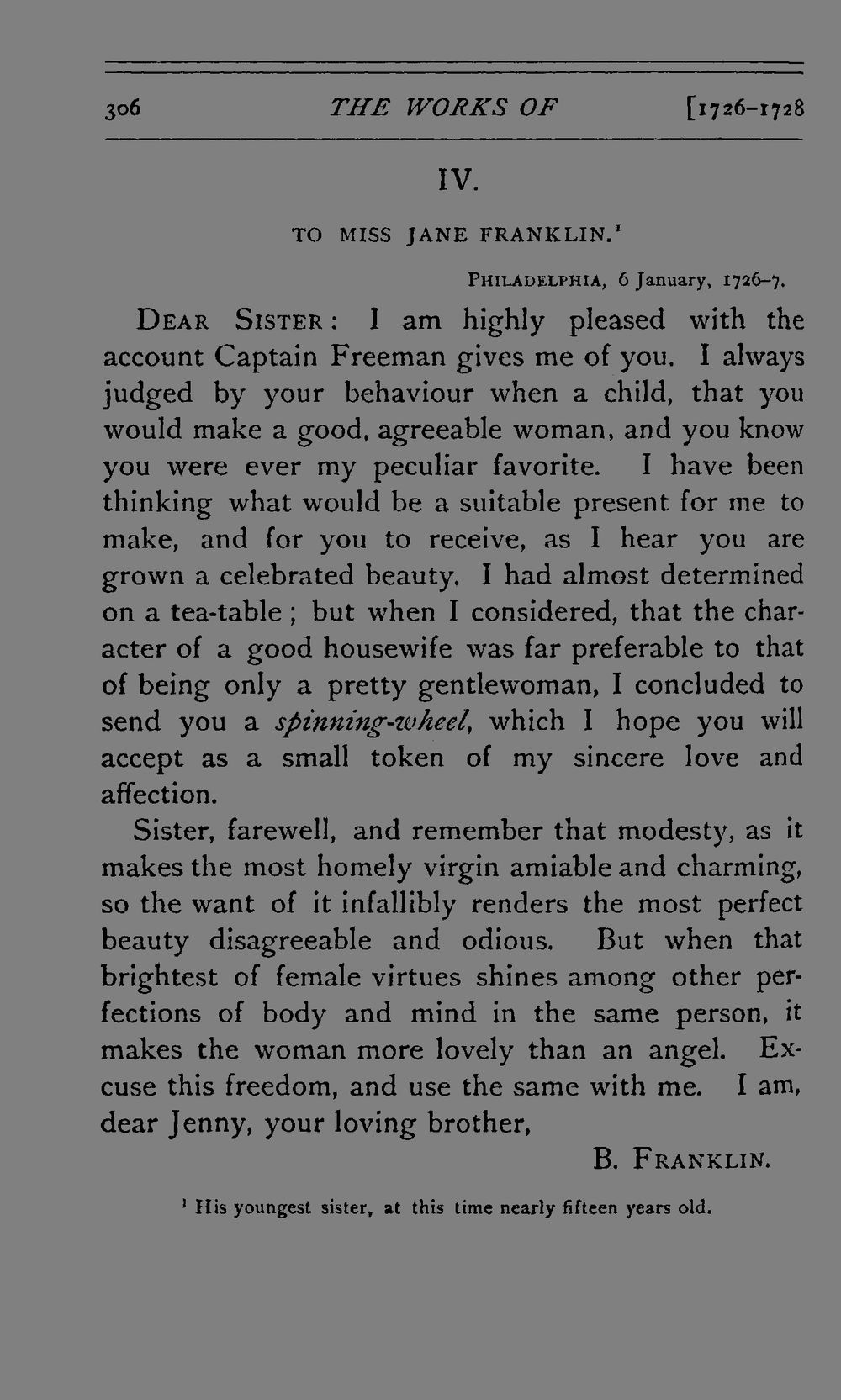 306 THE WORKS OF [1726-1728

IV.

TO MISS JANE FRANKLIN.$^{1}$

PHILADELPHIA, 6 January, 1726-7.

DEAR SISTER: I am highly pleased with the account Captain Freeman gives me of you. I always judged by your behaviour when a child, that you would make a good, agreeable woman, and you know you were ever my peculiar favorite. I have been thinking what would be a suitable present for me to make, and for you to receive, as I hear you are grown a celebrated beauty. I had almost determined on a tea-table; but when I considered, that the character of a good housewife was far preferable to that of being only a pretty gentlewoman, I concluded to send you a spinning-wheel, which I hope you will accept as a small token of my sincere love and affection.

Sister, farewell, and remember that modesty, as it makes the most homely virgin amiable and charming, so the want of it infallibly renders the most perfect beauty disagreeable and odious. But when that brightest of female virtues shines among other perfections of body and mind in the same person, it makes the woman more lovely than an angel. Excuse this freedom, and use the same with me. I am, dear Jenny, your loving brother,

B. FRANKLIN.

$^{1}$ His youngest sister, at this time nearly fifteen years old.